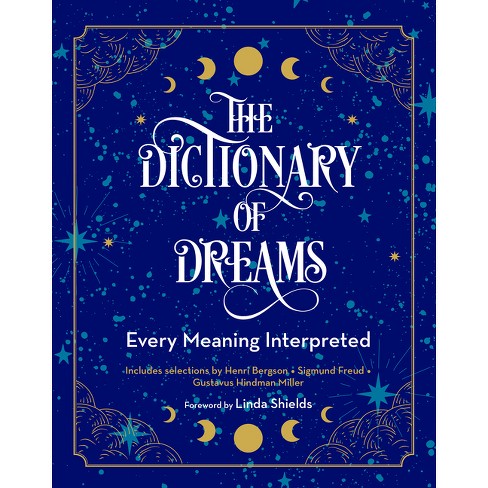 THE DICTIONARY OF DREAMS

Every Meaning Interpreted

Includes selections by Henri Bergson • Sigmund Freud • Gustavus Hindman Miller

Foreword by Linda Shields